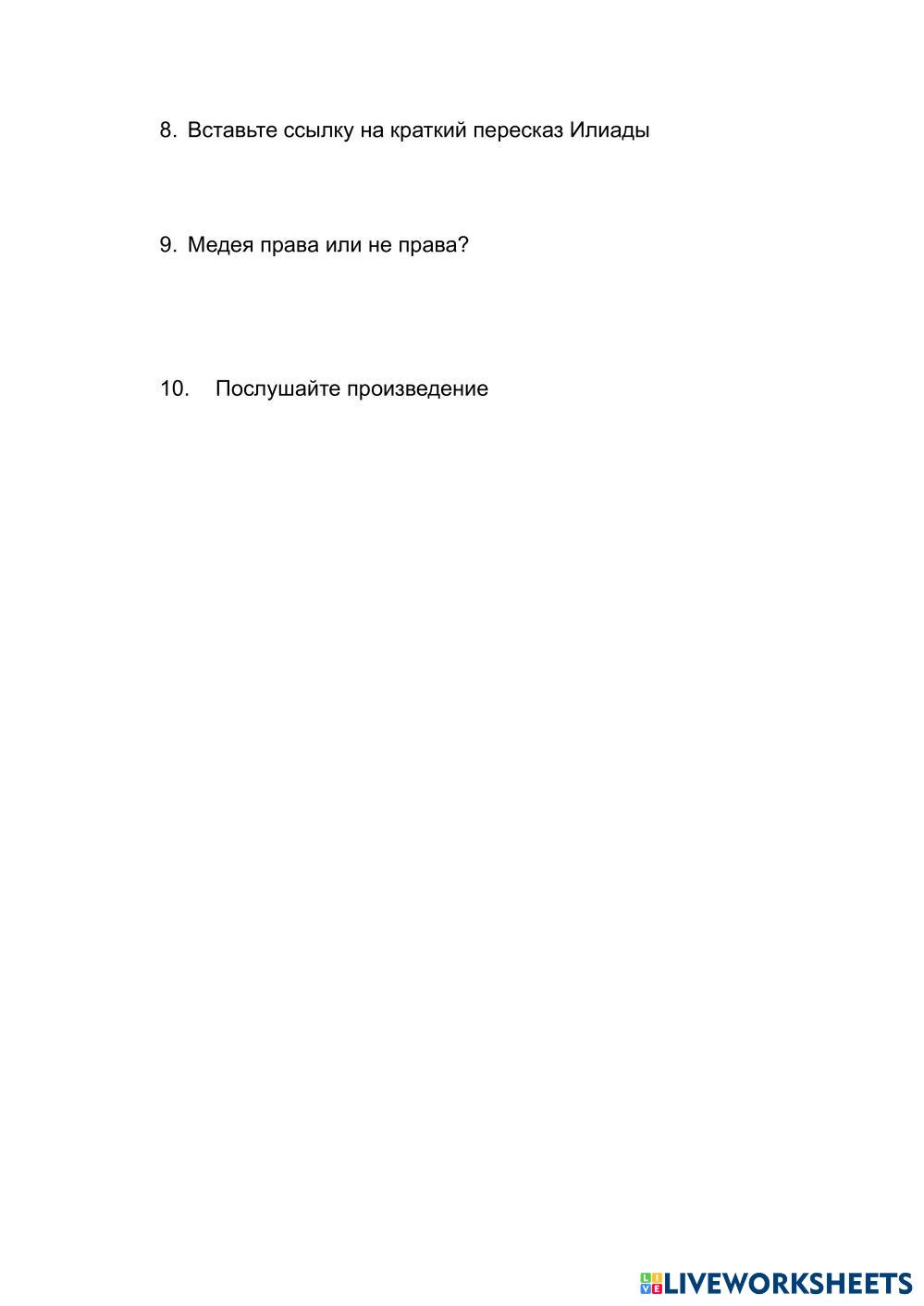 8. Вставьте ссылку на краткий пересказ Илиады

9. Медея права или не права?

10. Послушайте произведение

LIVEWORKSHEETS